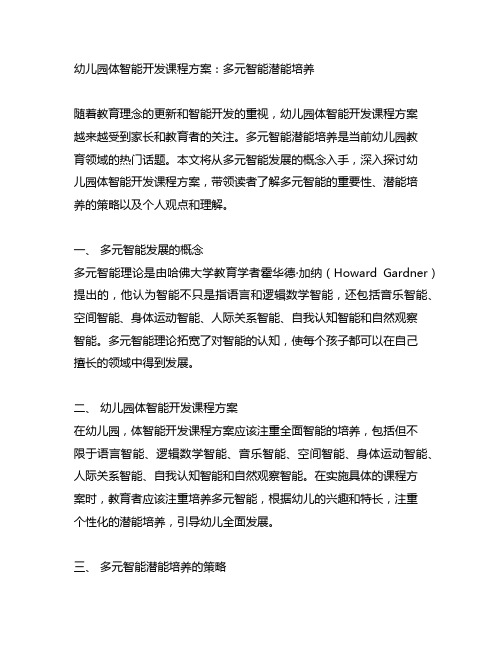 幼儿园体智能开发课程方案：多元智能潜能培养

随着教育理念的更新和智能开发的重视，幼儿园体智能开发课程方案越来越受到家长和教育者的关注。多元智能潜能培养是当前幼儿园教育领域的热门话题。本文将从多元智能发展的概念入手，深入探讨幼儿园体智能开发课程方案，带领读者了解多元智能的重要性、潜能培养的策略以及个人观点和理解。

一、 多元智能发展的概念
多元智能理论是由哈佛大学教育学者霍华德·加纳（Howard Gardner）提出的，他认为智能不只是指语言和逻辑数学智能，还包括音乐智能、空间智能、身体运动智能、人际关系智能、自我认知智能和自然观察智能。多元智能理论拓宽了对智能的认知，使每个孩子都可以在自己擅长的领域中得到发展。

二、 幼儿园体智能开发课程方案
在幼儿园，体智能开发课程方案应该注重全面智能的培养，包括但不限于语言智能、逻辑数学智能、音乐智能、空间智能、身体运动智能、人际关系智能、自我认知智能和自然观察智能。在实施具体的课程方案时，教育者应该注重培养多元智能，根据幼儿的兴趣和特长，注重个性化的潜能培养，引导幼儿全面发展。

三、 多元智能潜能培养的策略